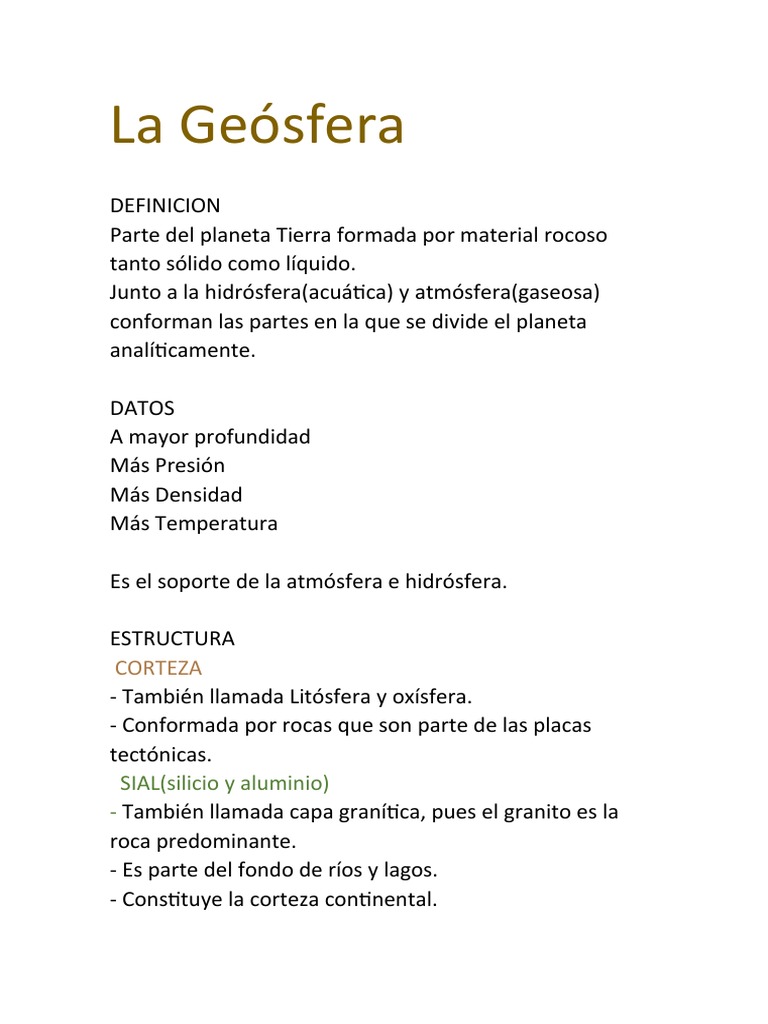 La Geósfera

DEFINICION
Parte del planeta Tierra formada por material rocoso tanto sólido como líquido.
Junto a la hidrósfera(acuática) y atmósfera(gaseosa) conforman las partes en la que se divide el planeta analíticamente.

DATOS
A mayor profundidad
Más Presión
Más Densidad
Más Temperatura

Es el soporte de la atmósfera e hidrósfera.

ESTRUCTURA
CORTEZA
- También llamada Litósfera y oxísfera.
- Conformada por rocas que son parte de las placas tectónicas.
SIAL(silicio y aluminio)
- También llamada capa granítica, pues el granito es la roca predominante.
- Es parte del fondo de ríos y lagos.
- Constituye la corteza continental.